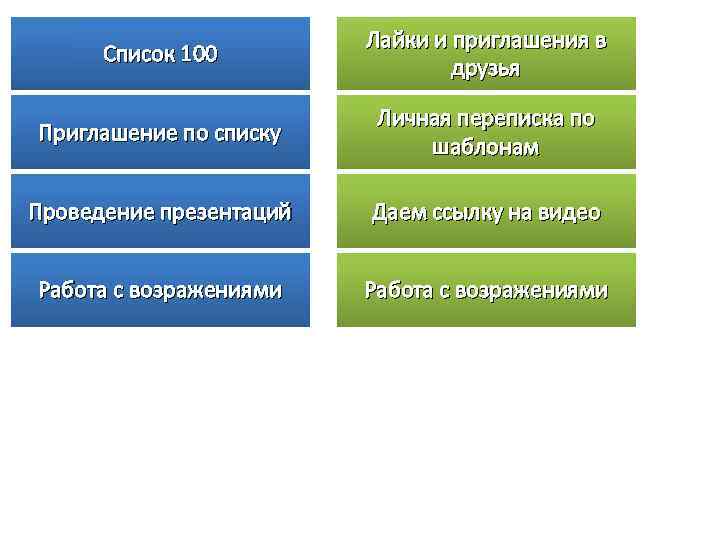 Список 100

Приглашение по списку

Проведение презентаций

Работа с возражениями

Лайки и приглашения в друзья

Личная переписка по шаблонам

Даем ссылку на видео

Работа с возражениями